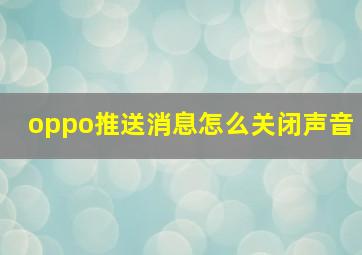 oppo推送消息怎么关闭声音